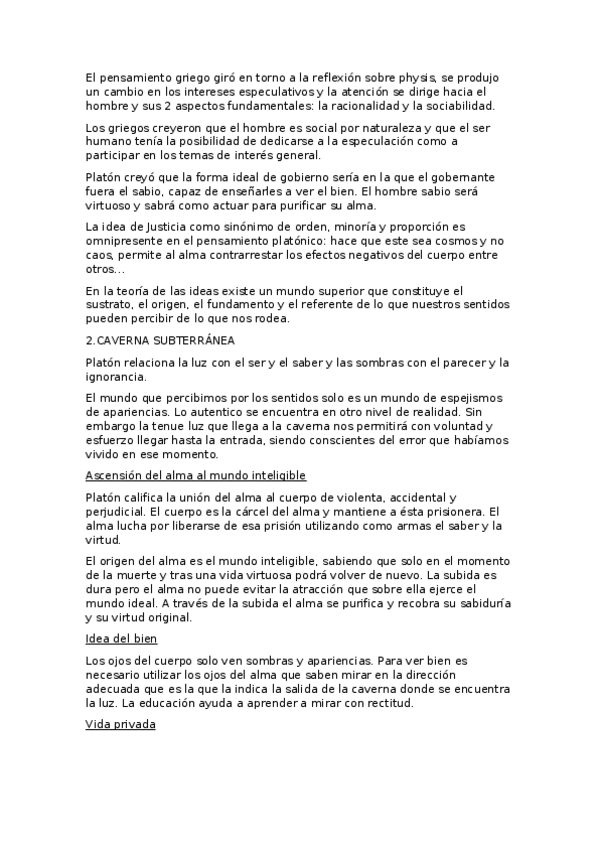 El pensamiento griego giró en torno a la reflexión sobre physis, se produjo un cambio en los intereses especulativos y la atención se dirige hacia el hombre y sus 2 aspectos fundamentales: la racionalidad y la sociabilidad.

Los griegos creyeron que el hombre es social por naturaleza y que el ser humano tenía la posibilidad de dedicarse a la especulación como a participar en los temas de interés general.

Platón creyó que la forma ideal de gobierno sería en la que el gobernante fuera el sabio, capaz de enseñarles a ver el bien. El hombre sabio será virtuoso y sabrá como actuar para purificar su alma.

La idea de Justicia como sinónimo de orden, minoría y proporción es omnipresente en el pensamiento platónico: hace que este sea cosmos y no caos, permite al alma contrarrestar los efectos negativos del cuerpo entre otros...

En la teoría de las ideas existe un mundo superior que constituye el sustrato, el origen, el fundamento y el referente de lo que nuestros sentidos pueden percibir de lo que nos rodea.

2.CAVERNA SUBTERRÁNEA

Platón relaciona la luz con el ser y el saber y las sombras con el parecer y la ignorancia.

El mundo que percibimos por los sentidos solo es un mundo de espejismos de apariencias. Lo autentico se encuentra en otro nivel de realidad. Sin embargo la tenue luz que llega a la caverna nos permitirá con voluntad y esfuerzo llegar hasta la entrada, siendo conscientes del error que habíamos vivido en ese momento.

Ascensión del alma al mundo inteligible

Platón califica la unión del alma al cuerpo de violenta, accidental y perjudicial. El cuerpo es la cárcel del alma y mantiene a ésta prisionera. El alma lucha por liberarse de esa prisión utilizando como armas el saber y la virtud.

El origen del alma es el mundo inteligible, sabiendo que solo en el momento de la muerte y tras una vida virtuosa podrá volver de nuevo. La subida es dura pero el alma no puede evitar la atracción que sobre ella ejerce el mundo ideal. A través de la subida el alma se purifica y recobra su sabiduría y su virtud original.

Idea del bien

Los ojos del cuerpo solo ven sombras y apariencias. Para ver bien es necesario utilizar los ojos del alma que saben mirar en la dirección adecuada que es la que la indica la salida de la caverna donde se encuentra la luz. La educación ayuda a aprender a mirar con rectitud.

Vida privada